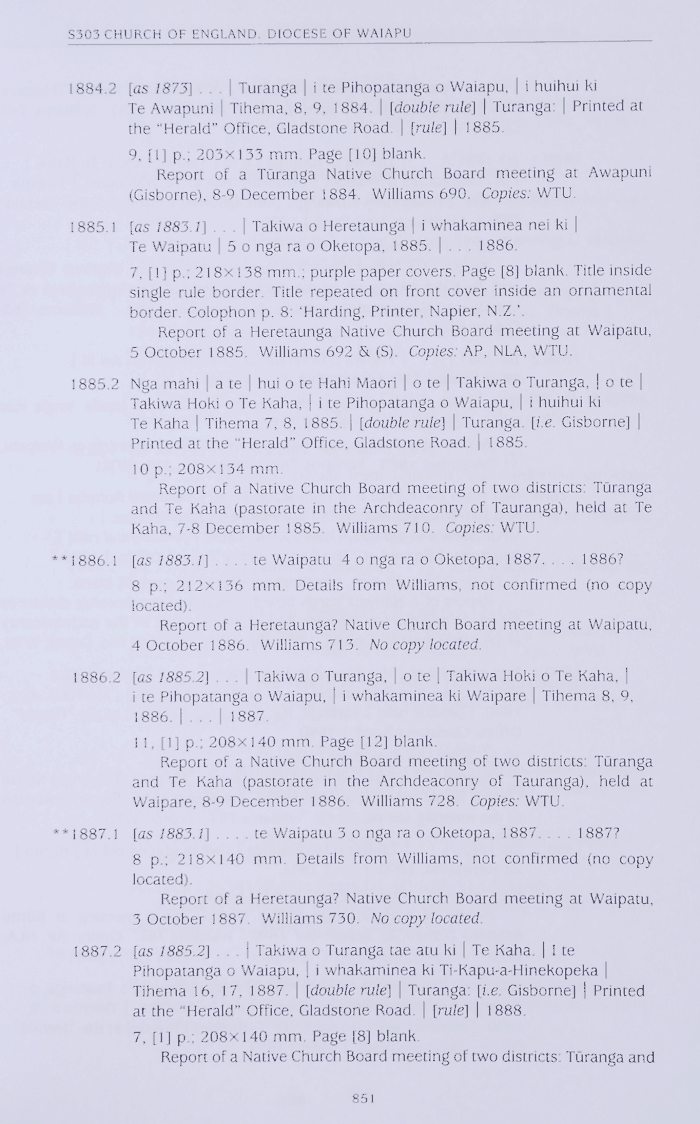 S303 CHURCH OF ENGLAND. DIOCESE OF WAIAPU

1884.2 [as 1873] . . . | Turanga | i te Pihopatanga o Waiapu, | i huihui ki Te Awapuni | Tihema, 8, 9, 1884. | [double rule] | Turanga: | Printed at the "Herald" Office, Gladstone Road. | [rule] | 1885.

9, [1] p.; 203×133 mm. Page [10] blank.

Report of a Tūranga Native Church Board meeting at Awapuni (Gisborne), 8-9 December 1884. Williams 690. Copies: WTU.

1885.1 [as 1883.1] . . . | Takiwa o Heretaunga | i whakaminea nei ki | Te Waipatu | 5 o nga ra o Oketopa, 1885. | . . . 1886.

7, [1] p.; 218×138 mm.; purple paper covers. Page [8] blank. Title inside single rule border. Title repeated on front cover inside an ornamental border. Colophon p. 8: 'Harding, Printer, Napier, N.Z.'.

Report of a Heretaunga Native Church Board meeting at Waipatu, 5 October 1885. Williams 692 & (S). Copies: AP, NLA, WTU.

1885.2 Nga mahi | a te | hui o te Hahi Maori | o te | Takiwa o Turanga, | o te | Takiwa Hoki o Te Kaha, | i te Pihopatanga o Waiapu, | i huihui ki Te Kaha | Tihema 7, 8, 1885. | [double rule] | Turanga. [i.e. Gisborne] | Printed at the "Herald" Office, Gladstone Road. | 1885.

10 p.; 208×134 mm.

Report of a Native Church Board meeting of two districts: Tūranga and Te Kaha (pastorate in the Archdeaconry of Tauranga), held at Te Kaha, 7-8 December 1885. Williams 710. Copies: WTU.

**1886.1 [as 1883.1] . . . . te Waipatu 4 o nga ra o Oketopa, 1887. . . . 1886?

8 p.; 212×136 mm. Details from Williams, not confirmed (no copy located).

Report of a Heretaunga? Native Church Board meeting at Waipatu, 4 October 1886. Williams 713. No copy located.

1886.2 [as 1885.2] . . . | Takiwa o Turanga, | o te | Takiwa Hoki o Te Kaha, | i te Pihopatanga o Waiapu, | i whakaminea ki Waipare | Tihema 8, 9, 1886. | . . . | 1887.

11, [1] p.; 208×140 mm. Page [12] blank.

Report of a Native Church Board meeting of two districts: Tūranga and Te Kaha (pastorate in the Archdeaconry of Tauranga), held at Waipare, 8-9 December 1886. Williams 728. Copies: WTU.

**1887.1 [as 1883.1] . . . . te Waipatu 3 o nga ra o Oketopa, 1887. . . . 1887?

8 p.; 218×140 mm. Details from Williams, not confirmed (no copy located).

Report of a Heretaunga? Native Church Board meeting at Waipatu, 3 October 1887. Williams 730. No copy located.

1887.2 [as 1885.2] . . . | Takiwa o Turanga tae atu ki | Te Kaha. | I te Pihopatanga o Waiapu, | i whakaminea ki Ti-Kapu-a-Hinekopeka | Tihema 16, 17, 1887. | [double rule] | Turanga: [i.e. Gisborne] | Printed at the "Herald" Office, Gladstone Road. | [rule] | 1888.

7, [1] p.; 208×140 mm. Page [8] blank.

Report of a Native Church Board meeting of two districts: Tūranga and

851